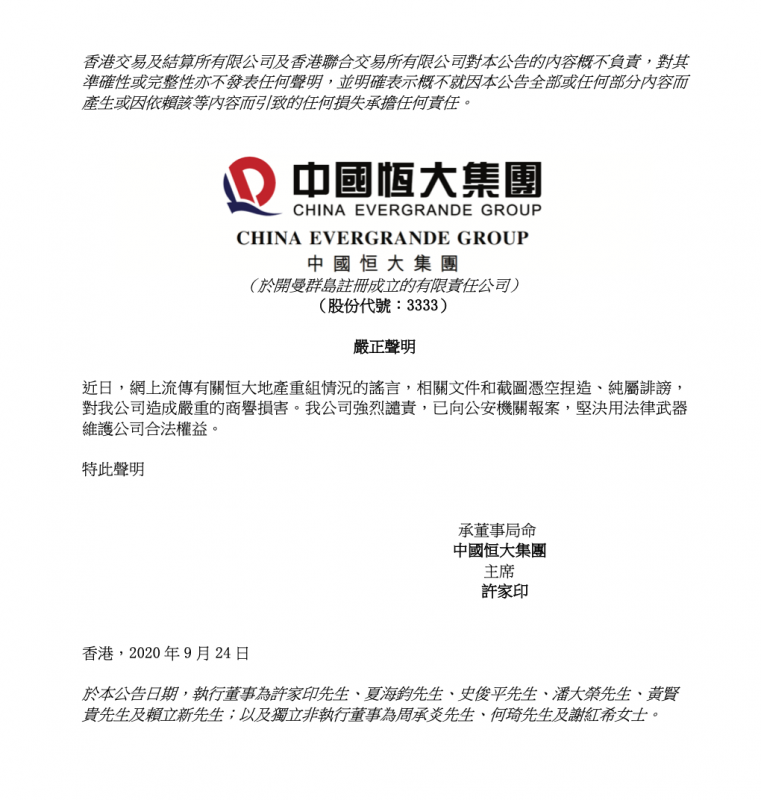 香港交易及結算所有限公司及香港聯合交易所有限公司對本公告的內容概不負責，對其準確性或完整性亦不發表任何聲明，並明確表示概不就因本公告全部或任何部分內容而產生或因依賴該等內容而引致的任何損失承擔任何責任。

中國恒大集團
CHINA EVERGRANDE GROUP

CHINA EVERGRANDE GROUP
中國恒大集團
（於開曼群島註冊成立的有限責任公司）
（股份代號：3333）

嚴正聲明

近日，網上流傳有關恒大地產重組情況的謠言，相關文件和截圖憑空捏造、純屬誹謗，對我公司造成嚴重的商譽損害。我公司強烈譴責，已向公安機關報案，堅決用法律武器維護公司合法權益。

特此聲明

承董事局命
中國恒大集團
主席
許家印

香港，2020年9月24日

於本公告日期，執行董事為許家印先生、夏海鈞先生、史俊平先生、潘大榮先生、黃賢貴先生及賴立新先生；以及獨立非執行董事為周承炎先生、何琦先生及謝紅希女士。